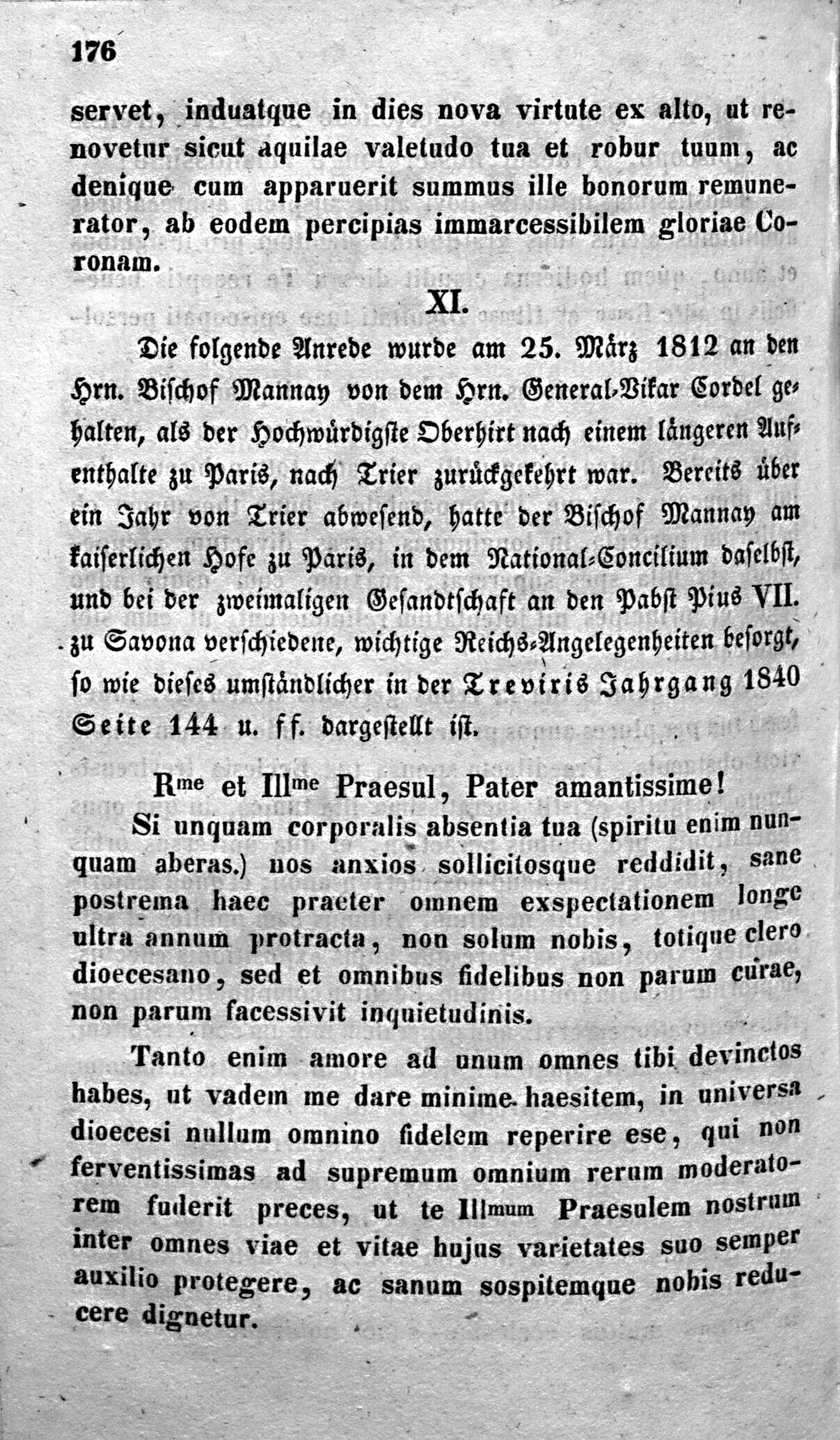 176

servet, induatque in dies nova virtute ex alto, ut renovetur sicut aquilae valetudo tua et robur tuum, ac denique cum apparuerit summus ille bonorum remunerator, ab eodem percipias immarcessibilem gloriae Coronam.

XI.

Die folgende Anrede wurde am 25. März 1812 an den Hrn. Bischof Mannay von dem Hrn. General-Vikar Cordel gehalten, als der Hochwürdigste Oberhirt nach einem längeren Aufenthalte zu Paris, nach Trier zurückgekehrt war. Bereits über ein Jahr von Trier abwesend, hatte der Bischof Mannay am kaiserlichen Hofe zu Paris, in dem National-Concilium daselbst, und bei der zweimaligen Gesandtschaft an den Pabst Pius VII. zu Savona verschiedene, wichtige Reichs-Angelegenheiten besorgt, so wie dieses umständlicher in der Treviris Jahrgang 1840 Seite 144 u. ff. dargestellt ist.

R$^{me}$ et Ill$^{me}$ Praesul, Pater amantissime!

Si unquam corporalis absentia tua (spiritu enim nunquam aberas.) nos anxios sollicitosque reddidit, sane postrema haec praeter omnem exspectationem longe ultra annum protracta, non solum nobis, totique clero dioecesano, sed et omnibus fidelibus non parum curae, non parum facessivit inquietudinis.

Tanto enim amore ad unum omnes tibi devinctos habes, ut vadem me dare minime haesitem, in universa dioecesi nullum omnino fidelem reperire ese, qui non ferventissimas ad supremum omnium rerum moderatorem fuderit preces, ut te Ill$^{mum}$ Praesulem nostrum inter omnes viae et vitae hujus varietates suo semper auxilio protegere, ac sanum sospitemque nobis reducere dignetur.